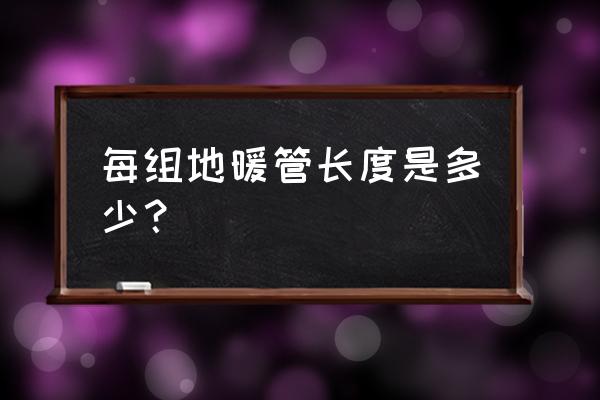 每组地暖管长度是多少？